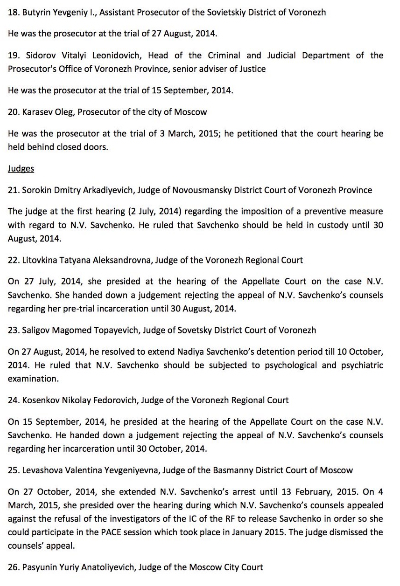 18. Butyrin Yevgeniy I., Assistant Prosecutor of the Sovietskiy District of Voronezh

He was the prosecutor at the trial of 27 August, 2014.

19. Sidorov Vitalyi Leonidovich, Head of the Criminal and Judicial Department of the Prosecutor's Office of Voronezh Province, senior adviser of Justice

He was the prosecutor at the trial of 15 September, 2014.

20. Karasev Oleg, Prosecutor of the city of Moscow

He was the prosecutor at the trial of 3 March, 2015; he petitioned that the court hearing be held behind closed doors.

Judges

21. Sorokin Dmitry Arkadiyevich, Judge of Novousmansky District Court of Voronezh Province

The judge at the first hearing (2 July, 2014) regarding the imposition of a preventive measure with regard to N.V. Savchenko. He ruled that Savchenko should be held in custody until 30 August, 2014.

22. Litovkina Tatyana Aleksandrovna, Judge of the Voronezh Regional Court

On 27 July, 2014, she presided at the hearing of the Appellate Court on the case N.V. Savchenko. She handed down a judgement rejecting the appeal of N.V. Savchenko's counsels regarding her pre-trial incarceration until 30 August, 2014.

23. Saligov Magomed Topayevich, Judge of Sovetsky District Court of Voronezh

On 27 August, 2014, he resolved to extend Nadiya Savchenko's detention period till 10 October, 2014. He ruled that N.V. Savchenko should be subjected to psychological and psychiatric examination.

24. Kosenkov Nikolay Fedorovich, Judge of the Voronezh Regional Court

On 15 September, 2014, he presided at the hearing of the Appellate Court on the case N.V. Savchenko. He handed down a judgement rejecting the appeal of N.V. Savchenko's counsels regarding her incarceration until 30 October, 2014.

25. Levashova Valentina Yevgeniyevna, Judge of the Basmanny District Court of Moscow

On 27 October, 2014, she extended N.V. Savchenko's arrest until 13 February, 2015. On 4 March, 2015, she presided over the hearing during which N.V. Savchenko's counsels appealed against the refusal of the investigators of the IC of the RF to release Savchenko in order so she could participate in the PACE session which took place in January 2015. The judge dismissed the counsels' appeal.

26. Pasyunin Yuriy Anatoliyevich, Judge of the Moscow City Court